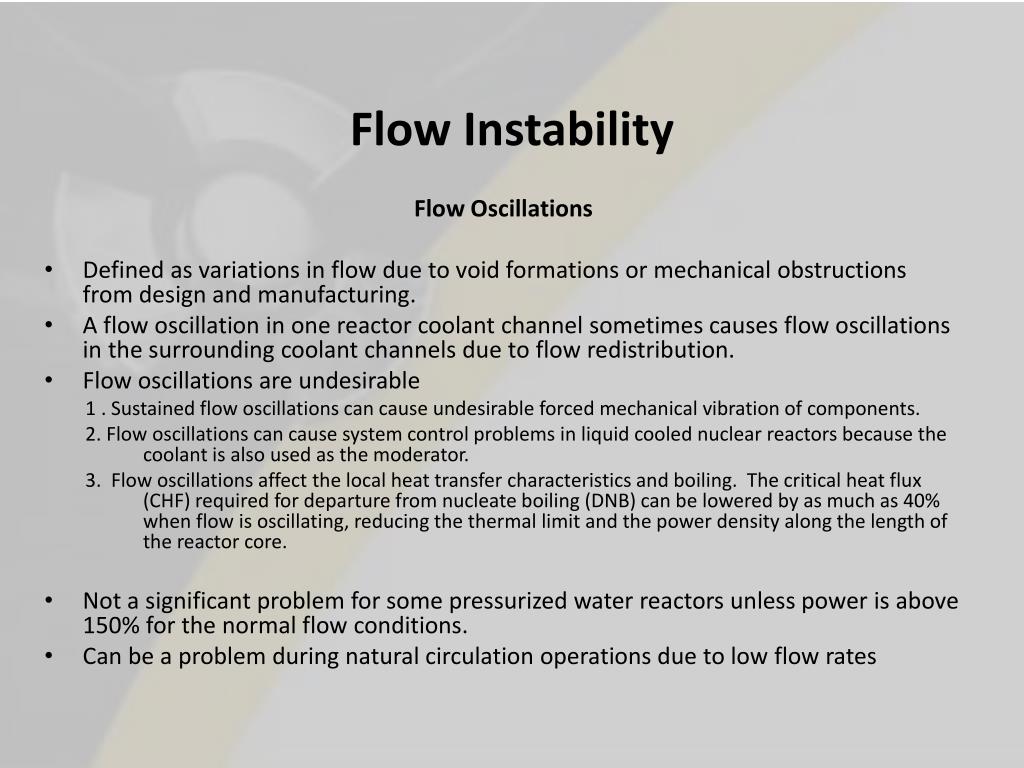 Flow Instability

Flow Oscillations

• Defined as variations in flow due to void formations or mechanical obstructions from design and manufacturing.
• A flow oscillation in one reactor coolant channel sometimes causes flow oscillations in the surrounding coolant channels due to flow redistribution.
• Flow oscillations are undesirable

1 . Sustained flow oscillations can cause undesirable forced mechanical vibration of components.

2. Flow oscillations can cause system control problems in liquid cooled nuclear reactors because the coolant is also used as the moderator.

3. Flow oscillations affect the local heat transfer characteristics and boiling. The critical heat flux (CHF) required for departure from nucleate boiling (DNB) can be lowered by as much as 40% when flow is oscillating, reducing the thermal limit and the power density along the length of the reactor core.

• Not a significant problem for some pressurized water reactors unless power is above 150% for the normal flow conditions.
• Can be a problem during natural circulation operations due to low flow rates